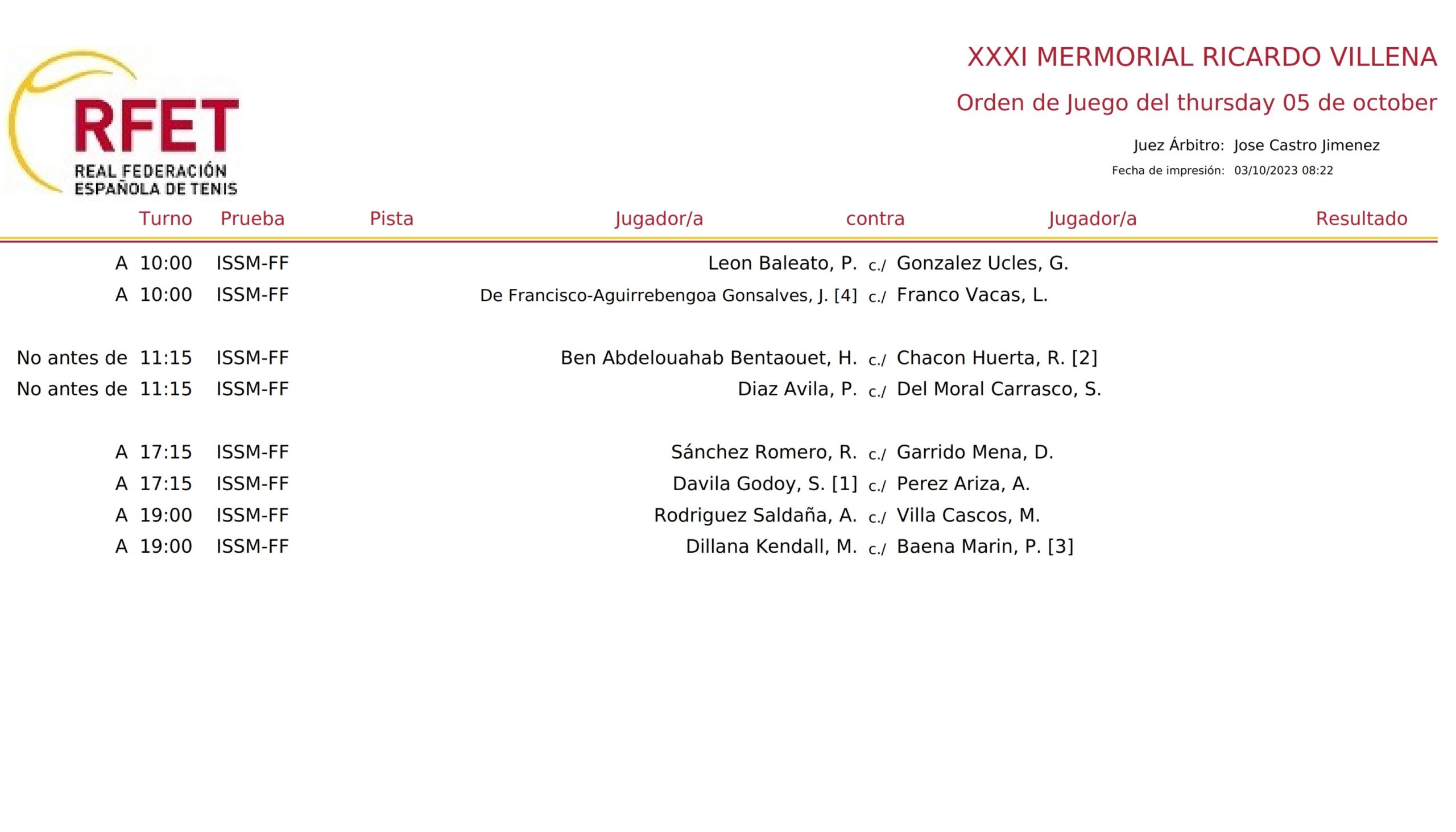 RFET
REAL FEDERACIÓN
ESPAÑOLA DE TENIS

XXXI MERMORIAL RICARDO VILLENA

Orden de Juego del thursday 05 de october

Juez Árbitro: Jose Castro Jimenez
Fecha de impresión: 03/10/2023 08:22

| Turno | Prueba | Pista | Jugador/a | contra | Jugador/a | Resultado |
|---|---|---|---|---|---|---|
| A 10:00 | ISSM-FF | | Leon Baleato, P. | c./ | Gonzalez Ucles, G. | |
| A 10:00 | ISSM-FF | | De Francisco-Aguirrebengoa Gonsalves, J. [4] | c./ | Franco Vacas, L. | |
| No antes de 11:15 | ISSM-FF | | Ben Abdelouahab Bentaouet, H. | c./ | Chacon Huerta, R. [2] | |
| No antes de 11:15 | ISSM-FF | | Diaz Avila, P. | c./ | Del Moral Carrasco, S. | |
| A 17:15 | ISSM-FF | | Sánchez Romero, R. | c./ | Garrido Mena, D. | |
| A 17:15 | ISSM-FF | | Davila Godoy, S. [1] | c./ | Perez Ariza, A. | |
| A 19:00 | ISSM-FF | | Rodriguez Saldaña, A. | c./ | Villa Cascos, M. | |
| A 19:00 | ISSM-FF | | Dillana Kendall, M. | c./ | Baena Marin, P. [3] | |